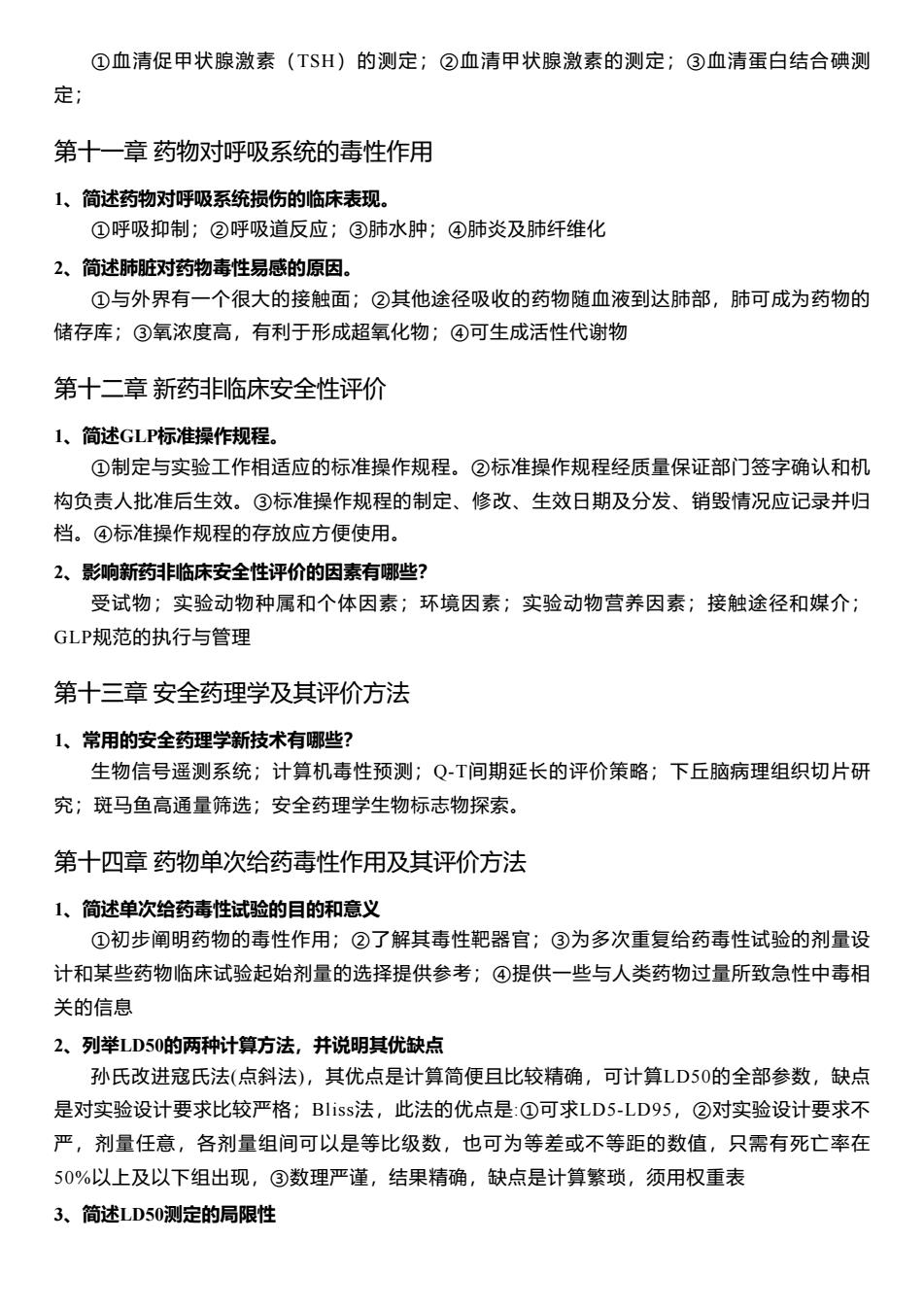 ①血清促甲状腺激素（TSH）的测定；②血清甲状腺激素的测定；③血清蛋白结合碘测定；

第十一章 药物对呼吸系统的毒性作用

1、简述药物对呼吸系统损伤的临床表现。

①呼吸抑制；②呼吸道反应；③肺水肿；④肺炎及肺纤维化

2、简述肺脏对药物毒性易感的原因。

①与外界有一个很大的接触面；②其他途径吸收的药物随血液到达肺部，肺可成为药物的储存库；③氧浓度高，有利于形成超氧化物；④可生成活性代谢物

第十二章 新药非临床安全性评价

1、简述GLP标准操作规程。

①制定与实验工作相适应的标准操作规程。②标准操作规程经质量保证部门签字确认和机构负责人批准后生效。③标准操作规程的制定、修改、生效日期及分发、销毁情况应记录并归档。④标准操作规程的存放应方便使用。

2、影响新药非临床安全性评价的因素有哪些?

受试物；实验动物种属和个体因素；环境因素；实验动物营养因素；接触途径和媒介；GLP规范的执行与管理

第十三章 安全药理学及其评价方法

1、常用的安全药理学新技术有哪些?

生物信号遥测系统；计算机毒性预测；Q-T间期延长的评价策略；下丘脑病理组织切片研究；斑马鱼高通量筛选；安全药理学生物标志物探索。

第十四章 药物单次给药毒性作用及其评价方法

1、简述单次给药毒性试验的目的和意义

①初步阐明药物的毒性作用；②了解其毒性靶器官；③为多次重复给药毒性试验的剂量设计和某些药物临床试验起始剂量的选择提供参考；④提供一些与人类药物过量所致急性中毒相关的信息

2、列举LD50的两种计算方法，并说明其优缺点

孙氏改进寇氏法(点斜法)，其优点是计算简便且比较精确，可计算LD50的全部参数，缺点是对实验设计要求比较严格；Bliss法，此法的优点是:①可求LD5-LD95，②对实验设计要求不严，剂量任意，各剂量组间可以是等比级数，也可为等差或不等距的数值，只需有死亡率在50%以上及以下组出现，③数理严谨，结果精确，缺点是计算繁琐，须用权重表

3、简述LD50测定的局限性